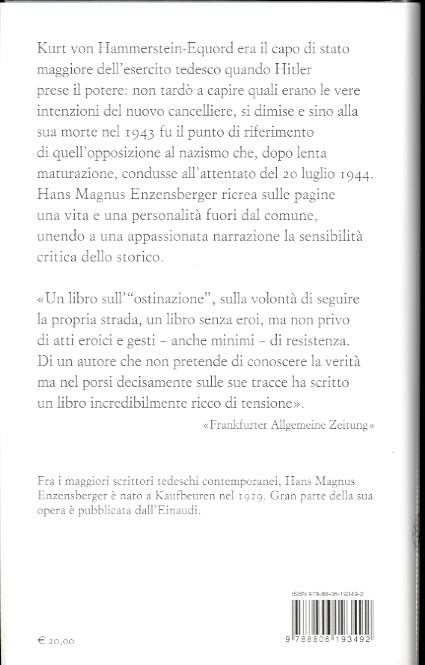 Kurt von Hammerstein-Equord era il capo di stato maggiore dell'esercito tedesco quando Hitler prese il potere: non tardò a capire quali erano le vere intenzioni del nuovo cancelliere, si dimise e sino alla sua morte nel 1943 fu il punto di riferimento di quell'opposizione al nazismo che, dopo lenta maturazione, condusse all'attentato del 20 luglio 1944. Hans Magnus Enzensberger ricrea sulle pagine una vita e una personalità fuori dal comune, unendo a una appassionata narrazione la sensibilità critica dello storico.

«Un libro sull'"ostinazione", sulla volontà di seguire la propria strada, un libro senza eroi, ma non privo di atti eroici e gesti – anche minimi – di resistenza. Di un autore che non pretende di conoscere la verità ma nel porsi decisamente sulle sue tracce ha scritto un libro incredibilmente ricco di tensione».

«Frankfurter Allgemeine Zeitung»

Fra i maggiori scrittori tedeschi contemporanei, Hans Magnus Enzensberger è nato a Kaufbeuren nel 1929. Gran parte della sua opera è pubblicata dall'Einaudi.

ISBN 978-88-06-19349-2

9 788806 193492

€ 20,00